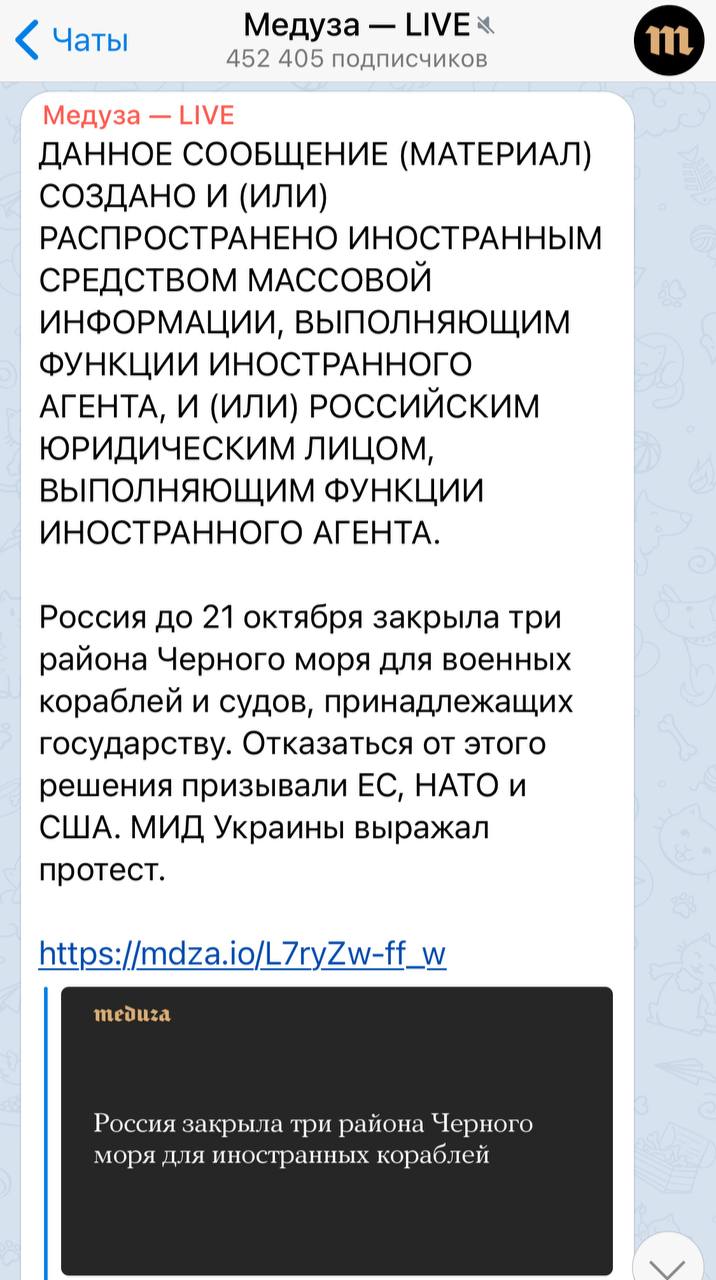 Чаты
Медуза — LIVE
452 405 подписчиков
m

Медуза — LIVE
ДАННОЕ СООБЩЕНИЕ (МАТЕРИАЛ) СОЗДАНО И (ИЛИ) РАСПРОСТРАНЕНО ИНОСТРАННЫМ СРЕДСТВОМ МАССОВОЙ ИНФОРМАЦИИ, ВЫПОЛНЯЮЩИМ ФУНКЦИИ ИНОСТРАННОГО АГЕНТА, И (ИЛИ) РОССИЙСКИМ ЮРИДИЧЕСКИМ ЛИЦОМ, ВЫПОЛНЯЮЩИМ ФУНКЦИИ ИНОСТРАННОГО АГЕНТА.

Россия до 21 октября закрыла три района Черного моря для военных кораблей и судов, принадлежащих государству. Отказаться от этого решения призывали ЕС, НАТО и США. МИД Украины выражал протест.

https://mdza.io/L7ryZw-ff_w

meduza

Россия закрыла три района Черного моря для иностранных кораблей